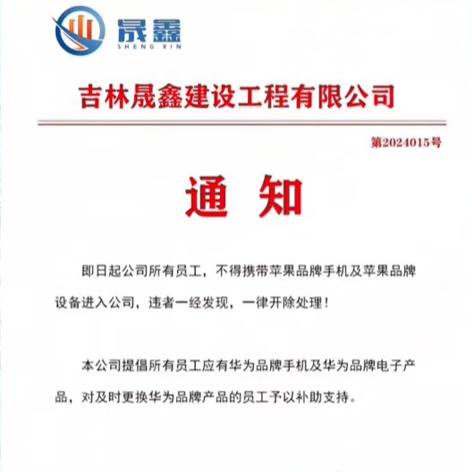 晟鑫
SHENG XIN

吉林晟鑫建设工程有限公司

第2024015号

通 知

即日起公司所有员工，不得携带苹果品牌手机及苹果品牌设备进入公司，违者一经发现，一律开除处理！

本公司提倡所有员工应有华为品牌手机及华为品牌电子产品，对及时更换华为品牌产品的员工予以补助支持。